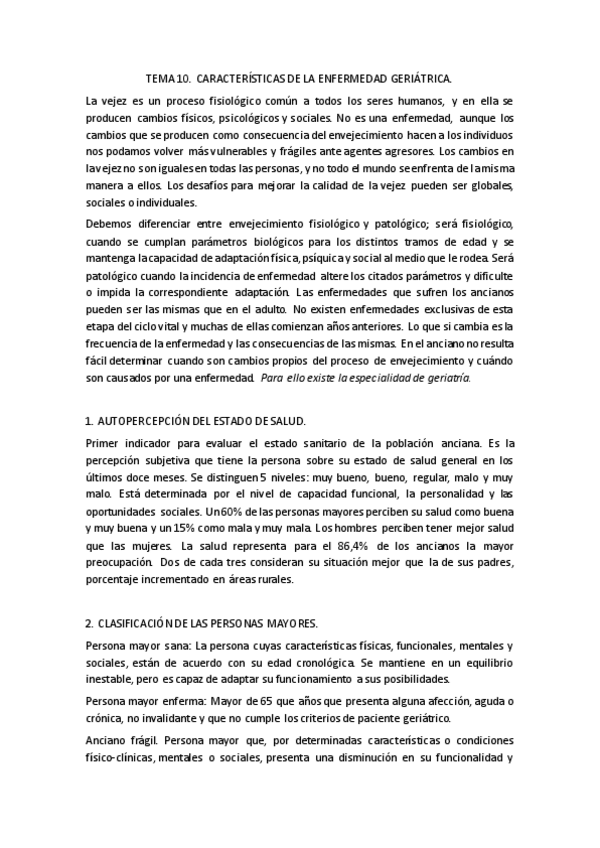 TEMA 10. CARACTERÍSTICAS DE LA ENFERMEDAD GERIÁTRICA.

La vejez es un proceso fisiológico común a todos los seres humanos, y en ella se producen cambios físicos, psicológicos y sociales. No es una enfermedad, aunque los cambios que se producen como consecuencia del envejecimiento hacen a los individuos nos podamos volver más vulnerables y frágiles ante agentes agresores. Los cambios en la vejez no son iguales en todas las personas, y no todo el mundo se enfrenta de la misma manera a ellos. Los desafíos para mejorar la calidad de la vejez pueden ser globales, sociales o individuales.

Debemos diferenciar entre envejecimiento fisiológico y patológico; será fisiológico, cuando se cumplan parámetros biológicos para los distintos tramos de edad y se mantenga la capacidad de adaptación física, psíquica y social al medio que le rodea. Será patológico cuando la incidencia de enfermedad altere los citados parámetros y dificulte o impida la correspondiente adaptación. Las enfermedades que sufren los ancianos pueden ser las mismas que en el adulto. No existen enfermedades exclusivas de esta etapa del ciclo vital y muchas de ellas comienzan años anteriores. Lo que si cambia es la frecuencia de la enfermedad y las consecuencias de las mismas. En el anciano no resulta fácil determinar cuando son cambios propios del proceso de envejecimiento y cuándo son causados por una enfermedad. Para ello existe la especialidad de geriatría.

1. AUTOPERCEPCIÓN DEL ESTADO DE SALUD.

Primer indicador para evaluar el estado sanitario de la población anciana. Es la percepción subjetiva que tiene la persona sobre su estado de salud general en los últimos doce meses. Se distinguen 5 niveles: muy bueno, bueno, regular, malo y muy malo. Está determinada por el nivel de capacidad funcional, la personalidad y las oportunidades sociales. Un 60% de las personas mayores perciben su salud como buena y muy buena y un 15% como mala y muy mala. Los hombres perciben tener mejor salud que las mujeres. La salud representa para el 86,4% de los ancianos la mayor preocupación. Dos de cada tres consideran su situación mejor que la de sus padres, porcentaje incrementado en áreas rurales.

2. CLASIFICACIÓN DE LAS PERSONAS MAYORES.

Persona mayor sana: La persona cuyas características físicas, funcionales, mentales y sociales, están de acuerdo con su edad cronológica. Se mantiene en un equilibrio inestable, pero es capaz de adaptar su funcionamiento a sus posibilidades.

Persona mayor enferma: Mayor de 65 que años que presenta alguna afección, aguda o crónica, no invalidante y que no cumple los criterios de paciente geriátrico.

Anciano frágil. Persona mayor que, por determinadas características o condiciones físico-clínicas, mentales o sociales, presenta una disminución en su funcionalidad y